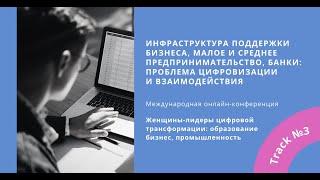 ИНФРАСТРУКТУРА ПОДДЕРЖКИ БИЗНЕСА, МАЛОЕ И СРЕДНЕЕ ПРЕДПРИНИМАТЕЛЬСТВО, БАНКИ: ПРОБЛЕМА ЦИФРОВИЗАЦИИ И ВЗАИМОДЕЙСТВИЯ

Международная онлайн-конференция

Женщины-лидеры цифровой трансформации: образование бизнес, промышленность

Track №3